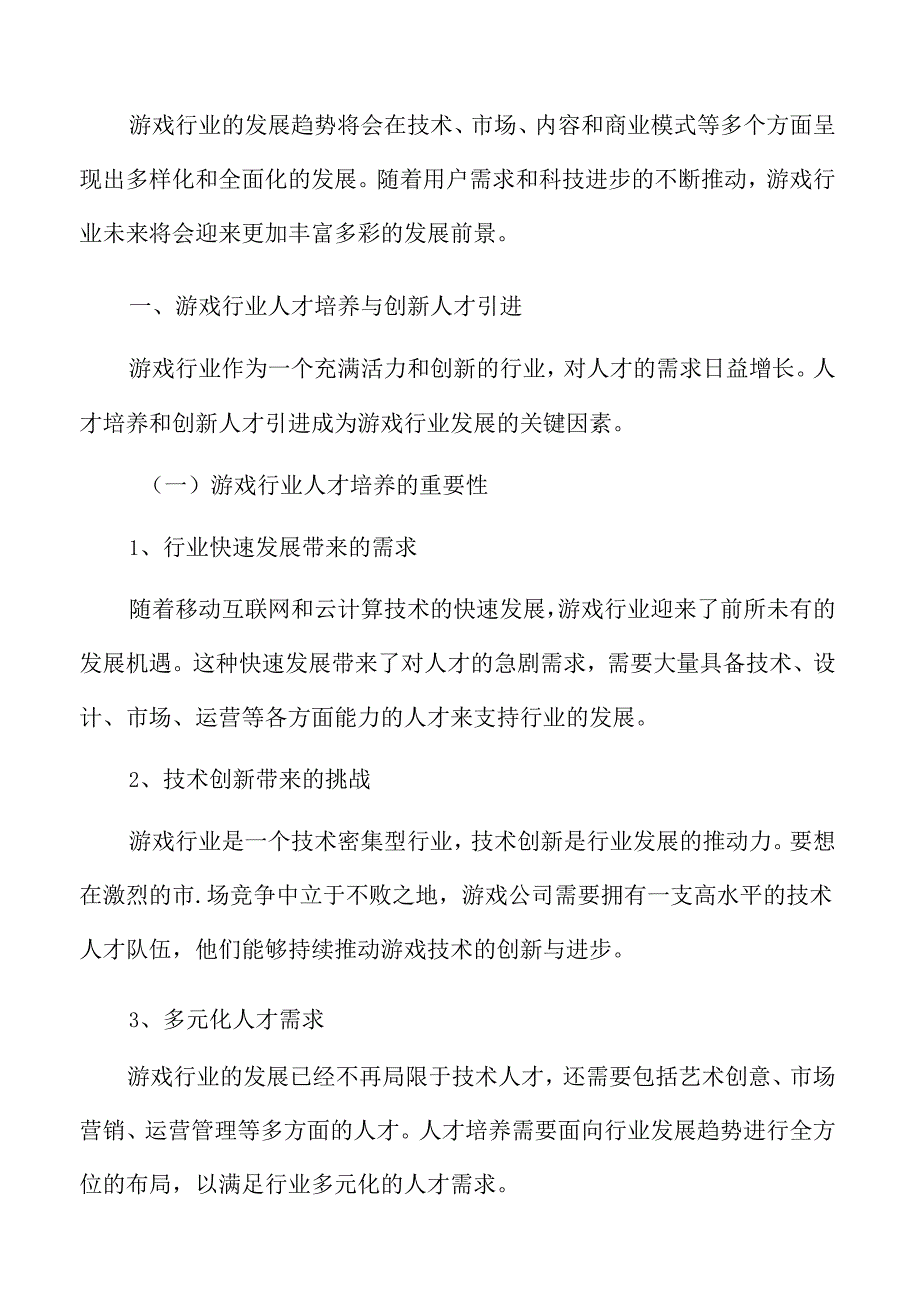 游戏行业的发展趋势将会在技术、市场、内容和商业模式等多个方面呈现出多样化和全面化的发展。随着用户需求和科技进步的不断推动，游戏行业未来将会迎来更加丰富多彩的发展前景。

一、游戏行业人才培养与创新人才引进

游戏行业作为一个充满活力和创新的行业，对人才的需求日益增长。人才培养和创新人才引进成为游戏行业发展的关键因素。

（一）游戏行业人才培养的重要性

1、行业快速发展带来的需求

随着移动互联网和云计算技术的快速发展，游戏行业迎来了前所未有的发展机遇。这种快速发展带来了对人才的急剧需求，需要大量具备技术、设计、市场、运营等各方面能力的人才来支持行业的发展。

2、技术创新带来的挑战

游戏行业是一个技术密集型行业，技术创新是行业发展的推动力。要想在激烈的市.场竞争中立于不败之地，游戏公司需要拥有一支高水平的技术人才队伍，他们能够持续推动游戏技术的创新与进步。

3、多元化人才需求

游戏行业的发展已经不再局限于技术人才，还需要包括艺术创意、市场营销、运营管理等多方面的人才。人才培养需要面向行业发展趋势进行全方位的布局，以满足行业多元化的人才需求。